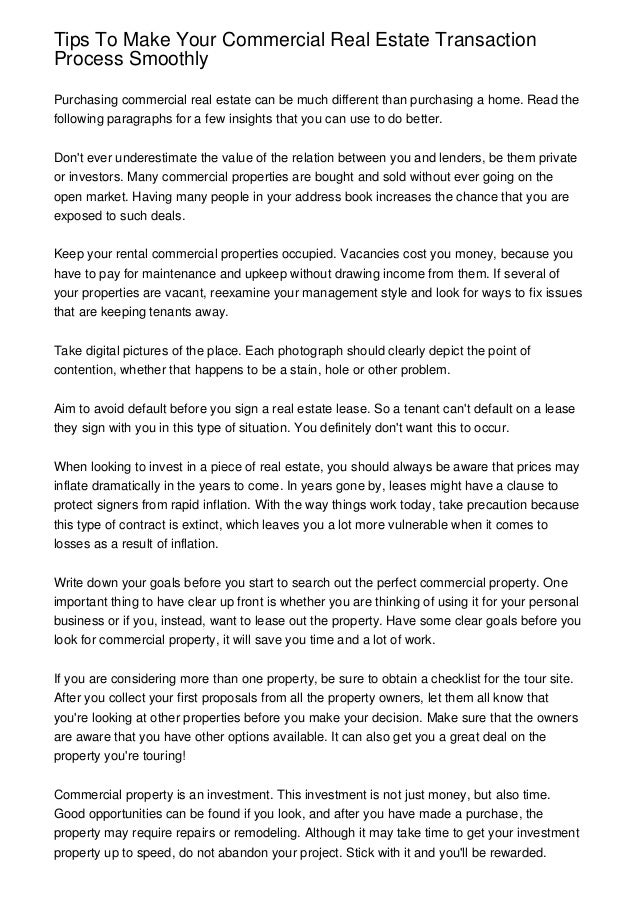 Tips To Make Your Commercial Real Estate Transaction Process Smoothly

Purchasing commercial real estate can be much different than purchasing a home. Read the following paragraphs for a few insights that you can use to do better.

Don't ever underestimate the value of the relation between you and lenders, be them private or investors. Many commercial properties are bought and sold without ever going on the open market. Having many people in your address book increases the chance that you are exposed to such deals.

Keep your rental commercial properties occupied. Vacancies cost you money, because you have to pay for maintenance and upkeep without drawing income from them. If several of your properties are vacant, reexamine your management style and look for ways to fix issues that are keeping tenants away.

Take digital pictures of the place. Each photograph should clearly depict the point of contention, whether that happens to be a stain, hole or other problem.

Aim to avoid default before you sign a real estate lease. So a tenant can't default on a lease they sign with you in this type of situation. You definitely don't want this to occur.

When looking to invest in a piece of real estate, you should always be aware that prices may inflate dramatically in the years to come. In years gone by, leases might have a clause to protect signers from rapid inflation. With the way things work today, take precaution because this type of contract is extinct, which leaves you a lot more vulnerable when it comes to losses as a result of inflation.

Write down your goals before you start to search out the perfect commercial property. One important thing to have clear up front is whether you are thinking of using it for your personal business or if you, instead, want to lease out the property. Have some clear goals before you look for commercial property, it will save you time and a lot of work.

If you are considering more than one property, be sure to obtain a checklist for the tour site. After you collect your first proposals from all the property owners, let them all know that you're looking at other properties before you make your decision. Make sure that the owners are aware that you have other options available. It can also get you a great deal on the property you're touring!

Commercial property is an investment. This investment is not just money, but also time. Good opportunities can be found if you look, and after you have made a purchase, the property may require repairs or remodeling. Although it may take time to get your investment property up to speed, do not abandon your project. Stick with it and you'll be rewarded.